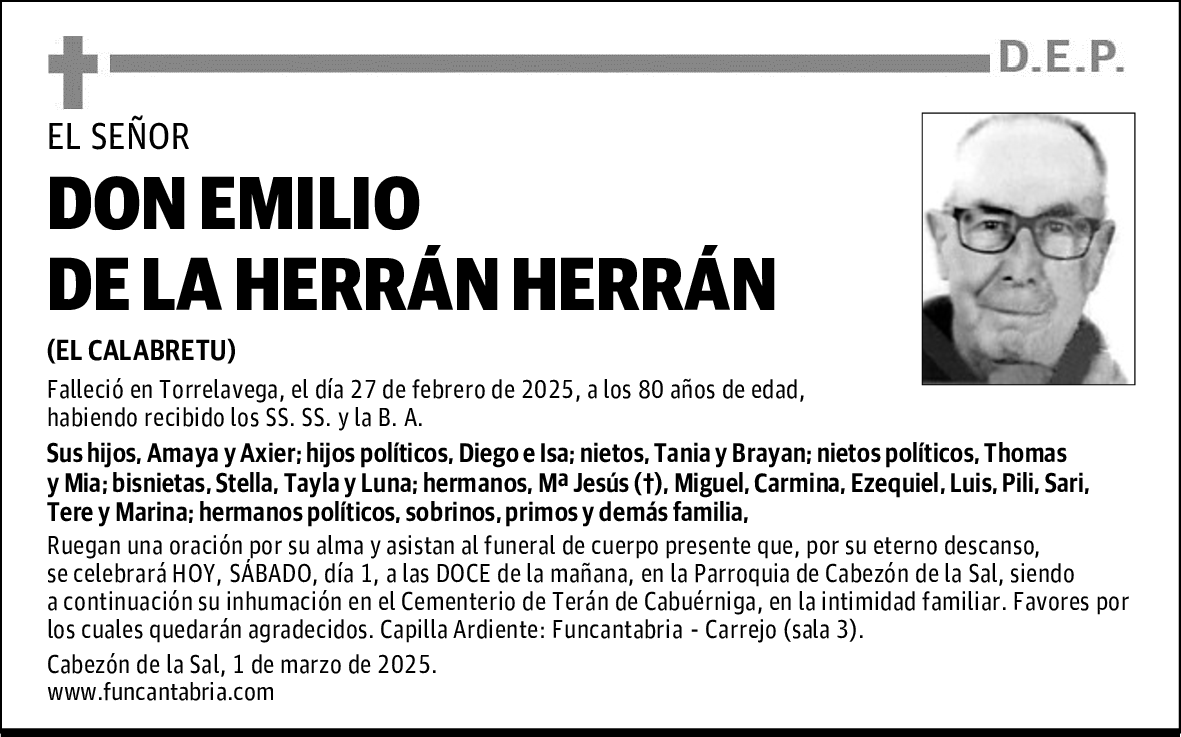 D.E.P.

EL SEÑOR

DON EMILIO DE LA HERRÁN HERRÁN

(EL CALABRETU)

Falleció en Torrelavega, el día 27 de febrero de 2025, a los 80 años de edad, habiendo recibido los SS. SS. y la B. A.

Sus hijos, Amaya y Axier; hijos políticos, Diego e Isa; nietos, Tania y Brayan; nietos políticos, Thomas y Mia; bisnietas, Stella, Tayla y Luna; hermanos, Mª Jesús (†), Miguel, Carmina, Ezequiel, Luis, Pili, Sari, Tere y Marina; hermanos políticos, sobrinos, primos y demás familia,

Ruegan una oración por su alma y asistan al funeral de cuerpo presente que, por su eterno descanso, se celebrará HOY, SÁBADO, día 1, a las DOCE de la mañana, en la Parroquia de Cabezón de la Sal, siendo a continuación su inhumación en el Cementerio de Terán de Cabuérniga, en la intimidad familiar. Favores por los cuales quedarán agradecidos. Capilla Ardiente: Funcantabria - Carrejo (sala 3).

Cabezón de la Sal, 1 de marzo de 2025.
www.funcantabria.com